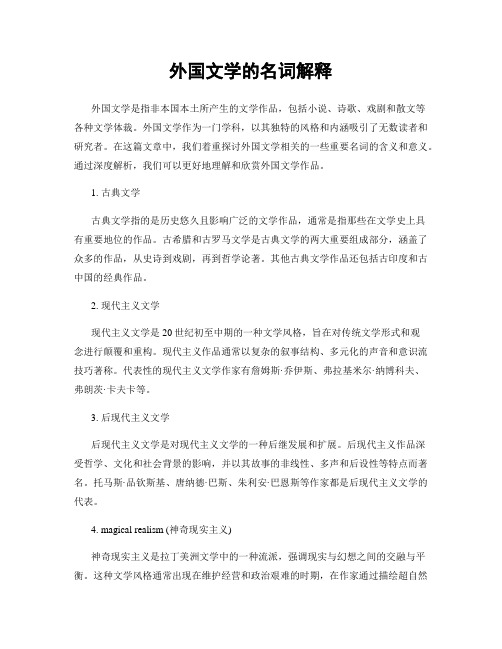 外国文学的名词解释

外国文学是指非本国本土所产生的文学作品，包括小说、诗歌、戏剧和散文等各种文学体裁。外国文学作为一门学科，以其独特的风格和内涵吸引了无数读者和研究者。在这篇文章中，我们着重探讨外国文学相关的一些重要名词的含义和意义。通过深度解析，我们可以更好地理解和欣赏外国文学作品。

1. 古典文学

古典文学指的是历史悠久且影响广泛的文学作品，通常是指那些在文学史上具有重要地位的作品。古希腊和古罗马文学是古典文学的两大重要组成部分，涵盖了众多的作品，从史诗到戏剧，再到哲学论著。其他古典文学作品还包括古印度和古中国的经典作品。

2. 现代主义文学

现代主义文学是20世纪初至中期的一种文学风格，旨在对传统文学形式和观念进行颠覆和重构。现代主义作品通常以复杂的叙事结构、多元化的声音和意识流技巧著称。代表性的现代主义文学作家有詹姆斯·乔伊斯、弗拉基米尔·纳博科夫、弗朗茨·卡夫卡等。

3. 后现代主义文学

后现代主义文学是对现代主义文学的一种后继发展和扩展。后现代主义作品深受哲学、文化和社会背景的影响，并以其故事的非线性、多声和后设性等特点而著名。托马斯·品钦斯基、唐纳德·巴斯、朱利安·巴恩斯等作家都是后现代主义文学的代表。

4. magical realism (神奇现实主义)

神奇现实主义是拉丁美洲文学中的一种流派，强调现实与幻想之间的交融与平衡。这种文学风格通常出现在维护经营和政治艰难的时期，在作家通过描绘超自然